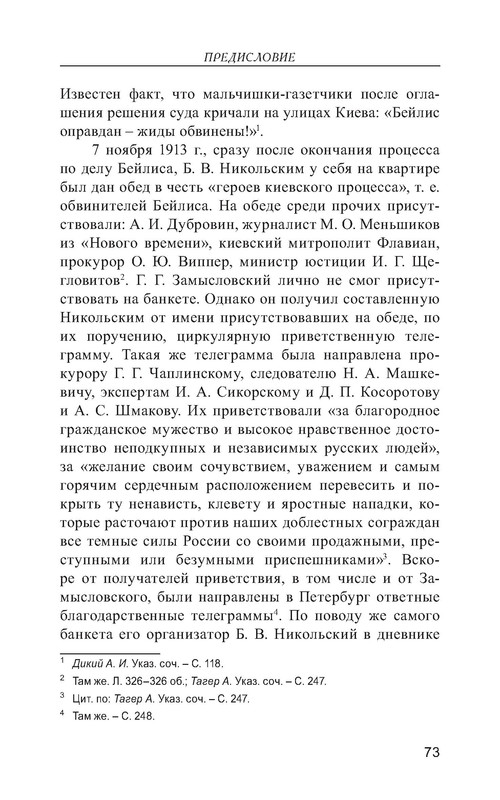 ПРЕДИСЛОВИЕ

Известен факт, что мальчишки-газетчики после оглашения решения суда кричали на улицах Киева: «Бейлис оправдан – жиды обвинены!»$^1$.

7 ноября 1913 г., сразу после окончания процесса по делу Бейлиса, Б. В. Никольским у себя на квартире был дан обед в честь «героев киевского процесса», т. е. обвинителей Бейлиса. На обеде среди прочих присутствовали: А. И. Дубровин, журналист М. О. Меньшиков из «Нового времени», киевский митрополит Флавиан, прокурор О. Ю. Виппер, министр юстиции И. Г. Щегловитов$^2$. Г. Г. Замысловский лично не смог присутствовать на банкете. Однако он получил составленную Никольским от имени присутствовавших на обеде, по их поручению, циркулярную приветственную телеграмму. Такая же телеграмма была направлена прокурору Г. Г. Чаплинскому, следователю Н. А. Машкевичу, экспертам И. А. Сикорскому и Д. П. Косоротову и А. С. Шмакову. Их приветствовали «за благородное гражданское мужество и высокое нравственное достоинство неподкупных и независимых русских людей», за «желание своим сочувствием, уважением и самым горячим сердечным расположением перевесить и покрыть ту ненависть, клевету и яростные нападки, которые расточают против наших доблестных сограждан все темные силы России со своими продажными, преступными или безумными приспешниками»$^3$. Вскоре от получателей приветствия, в том числе и от Замысловского, были направлены в Петербург ответные благодарственные телеграммы$^4$. По поводу же самого банкета его организатор Б. В. Никольский в дневнике

$^1$ Дикий А. И. Указ. соч. – С. 118.

$^2$ Там же. Л. 326–326 об.; Тагер А. Указ. соч. – С. 247.

$^3$ Цит. по: Тагер А. Указ. соч. – С. 247.

$^4$ Там же. – С. 248.

73